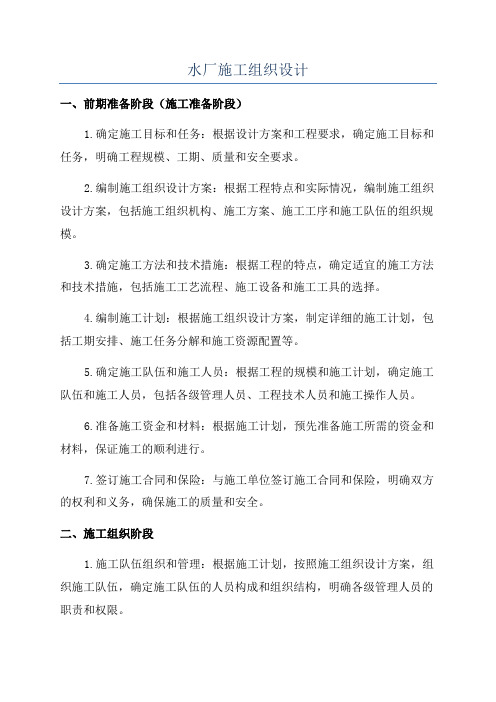 水厂施工组织设计

一、前期准备阶段（施工准备阶段）

1.确定施工目标和任务：根据设计方案和工程要求，确定施工目标和任务，明确工程规模、工期、质量和安全要求。

2.编制施工组织设计方案：根据工程特点和实际情况，编制施工组织设计方案，包括施工组织机构、施工方案、施工工序和施工队伍的组织规模。

3.确定施工方法和技术措施：根据工程的特点，确定适宜的施工方法和技术措施，包括施工工艺流程、施工设备和施工工具的选择。

4.编制施工计划：根据施工组织设计方案，制定详细的施工计划，包括工期安排、施工任务分解和施工资源配置等。

5.确定施工队伍和施工人员：根据工程的规模和施工计划，确定施工队伍和施工人员，包括各级管理人员、工程技术人员和施工操作人员。

6.准备施工资金和材料：根据施工计划，预先准备施工所需的资金和材料，保证施工的顺利进行。

7.签订施工合同和保险：与施工单位签订施工合同和保险，明确双方的权利和义务，确保施工的质量和安全。

二、施工组织阶段

1.施工队伍组织和管理：根据施工计划，按照施工组织设计方案，组织施工队伍，确定施工队伍的人员构成和组织结构，明确各级管理人员的职责和权限。